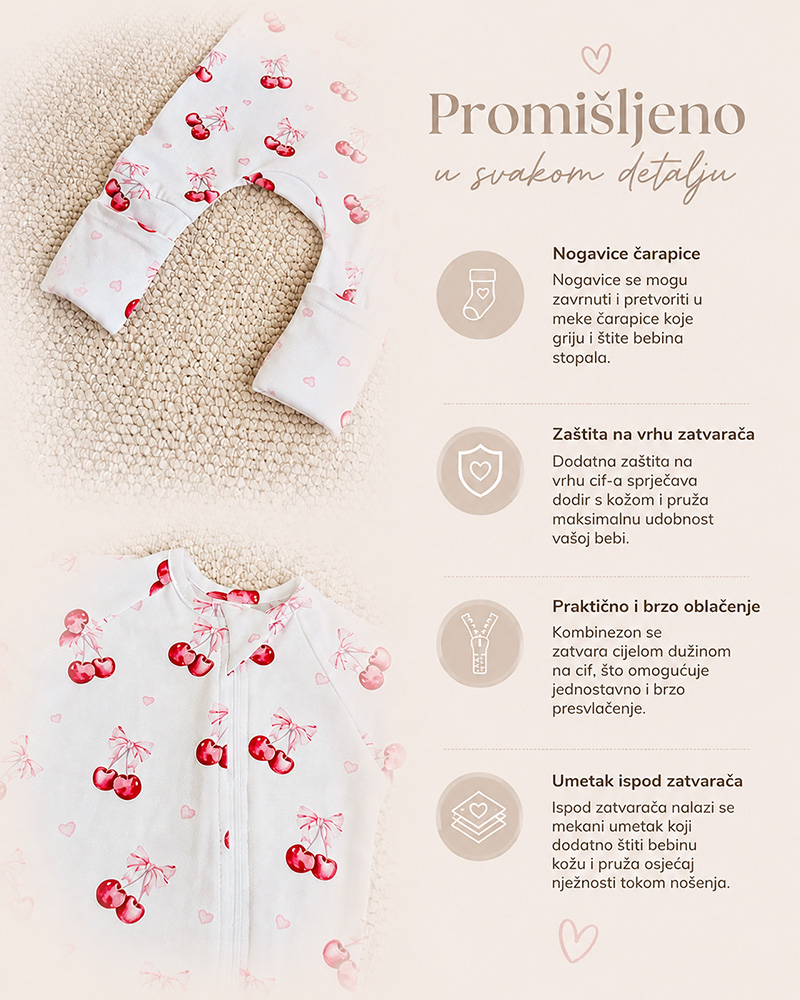 Promišljeno

u svakom detalju

Nogavice čarapice

Nogavice se mogu zavrnuti i pretvoriti u meke čarapice koje griju i štite bebina stopala.

Zaštita na vrhu zatvarača

Dodatna zaštita na vrhu cif-a sprječava dodir s kožom i pruža maksimalnu udobnost vašoj bebi.

Praktično i brzo oblačenje

Kombinezon se zatvara cijelom dužinom na cif, što omogućuje jednostavno i brzo presvlačenje.

Umetak ispod zatvarača

Ispod zatvarača nalazi se mekani umetak koji dodatno štiti bebinu kožu i pruža osjećaj nježnosti tokom nošenja.